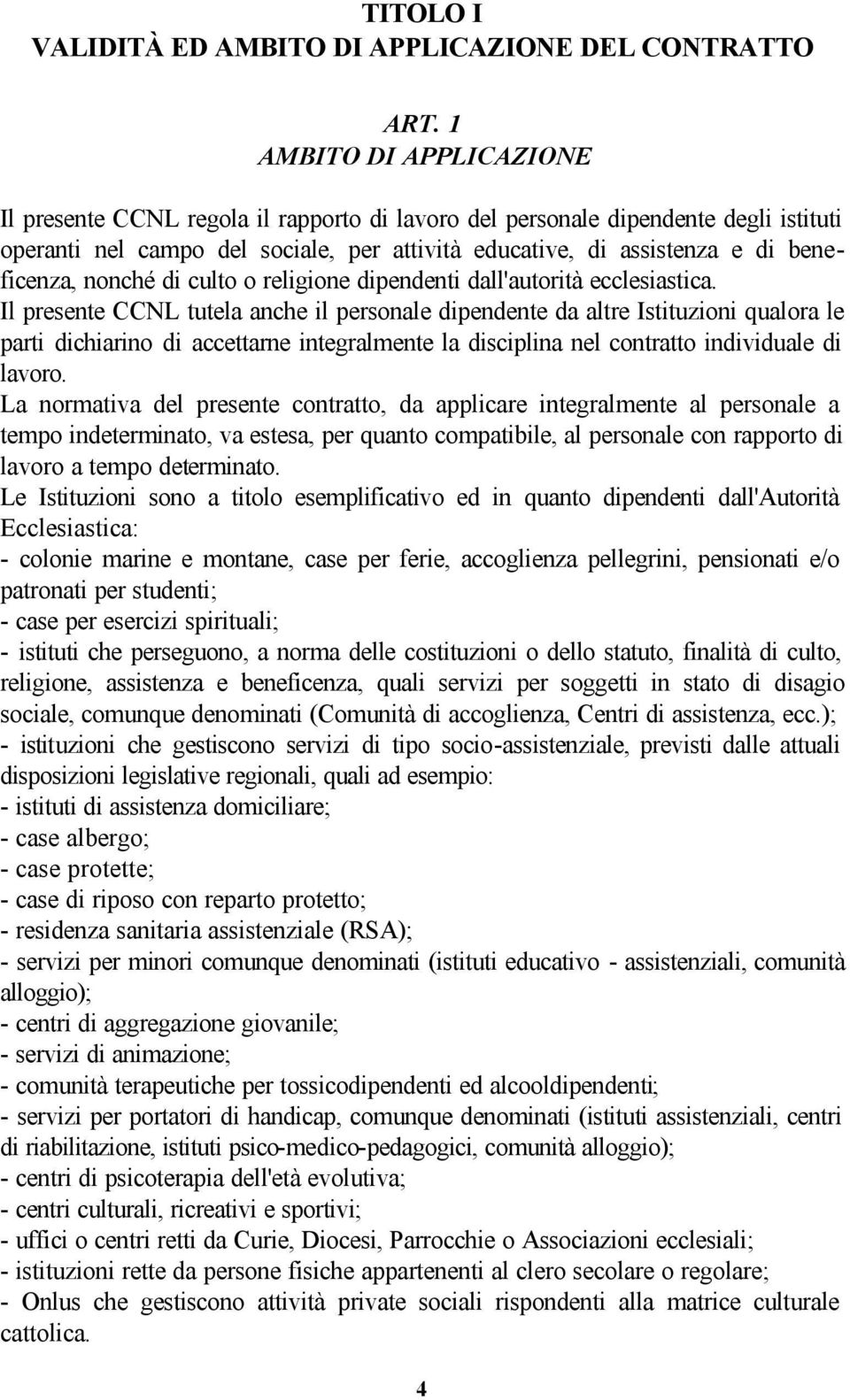 TITOLO I
VALIDITÀ ED AMBITO DI APPLICAZIONE DEL CONTRATTO

ART. 1
AMBITO DI APPLICAZIONE

Il presente CCNL regola il rapporto di lavoro del personale dipendente degli istituti operanti nel campo del sociale, per attività educative, di assistenza e di beneficenza, nonché di culto o religione dipendenti dall'autorità ecclesiastica.
Il presente CCNL tutela anche il personale dipendente da altre Istituzioni qualora le parti dichiarino di accettarne integralmente la disciplina nel contratto individuale di lavoro.
La normativa del presente contratto, da applicare integralmente al personale a tempo indeterminato, va estesa, per quanto compatibile, al personale con rapporto di lavoro a tempo determinato.
Le Istituzioni sono a titolo esemplificativo ed in quanto dipendenti dall'Autorità Ecclesiastica:
- colonie marine e montane, case per ferie, accoglienza pellegrini, pensionati e/o patronati per studenti;
- case per esercizi spirituali;
- istituti che perseguono, a norma delle costituzioni o dello statuto, finalità di culto, religione, assistenza e beneficenza, quali servizi per soggetti in stato di disagio sociale, comunque denominati (Comunità di accoglienza, Centri di assistenza, ecc.);
- istituzioni che gestiscono servizi di tipo socio-assistenziale, previsti dalle attuali disposizioni legislative regionali, quali ad esempio:
- istituti di assistenza domiciliare;
- case albergo;
- case protette;
- case di riposo con reparto protetto;
- residenza sanitaria assistenziale (RSA);
- servizi per minori comunque denominati (istituti educativo - assistenziali, comunità alloggio);
- centri di aggregazione giovanile;
- servizi di animazione;
- comunità terapeutiche per tossicodipendenti ed alcooldipendenti;
- servizi per portatori di handicap, comunque denominati (istituti assistenziali, centri di riabilitazione, istituti psico-medico-pedagogici, comunità alloggio);
- centri di psicoterapia dell'età evolutiva;
- centri culturali, ricreativi e sportivi;
- uffici o centri retti da Curie, Diocesi, Parrocchie o Associazioni ecclesiali;
- istituzioni rette da persone fisiche appartenenti al clero secolare o regolare;
- Onlus che gestiscono attività private sociali rispondenti alla matrice culturale cattolica.

4